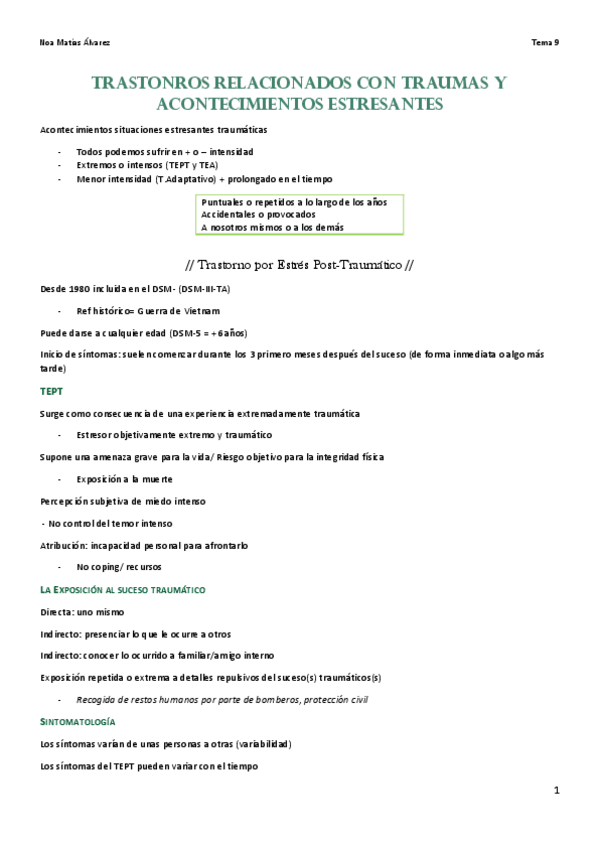 Noa Matías Álvarez

Tema 9

TRASTONROS RELACIONADOS CON TRAUMAS Y ACONTECIMIENTOS ESTRESANTES

Acontecimientos situaciones estresantes traumáticas

- Todos podemos sufrir en + o – intensidad
- Extremos o intensos (TEPT y TEA)
- Menor intensidad (T.Adaptativo) + prolongado en el tiempo

Puntuales o repetidos a lo largo de los años
Accidentales o provocados
A nosotros mismos o a los demás

// Trastorno por Estrés Post-Traumático //

Desde 1980 incluida en el DSM- (DSM-III-TA)

- Ref histórico= Guerra de Vietnam

Puede darse a cualquier edad (DSM-5 = +6años)

Inicio de síntomas: suelen comenzar durante los 3 primero meses después del suceso (de forma inmediata o algo más tarde)

TEPT

Surge como consecuencia de una experiencia extremadamente traumática

- Estresor objetivamente extremo y traumático

Supone una amenaza grave para la vida/ Riesgo objetivo para la integridad física

- Exposición a la muerte

Percepción subjetiva de miedo intenso

- No control del temor intenso

Atribución: incapacidad personal para afrontarlo

- No coping/ recursos

LA EXPOSICIÓN AL SUCESO TRAUMÁTICO

Directa: uno mismo

Indirecto: presenciar lo que le ocurre a otros

Indirecto: conocer lo ocurrido a familiar/amigo interno

Exposición repetida o extrema a detalles repulsivos del suceso(s) traumáticos(s)

- Recogida de restos humanos por parte de bomberos, protección civil

SINTOMATOLOGÍA

Los síntomas varían de unas personas a otras (variabilidad)

Los síntomas del TEPT pueden variar con el tiempo

1